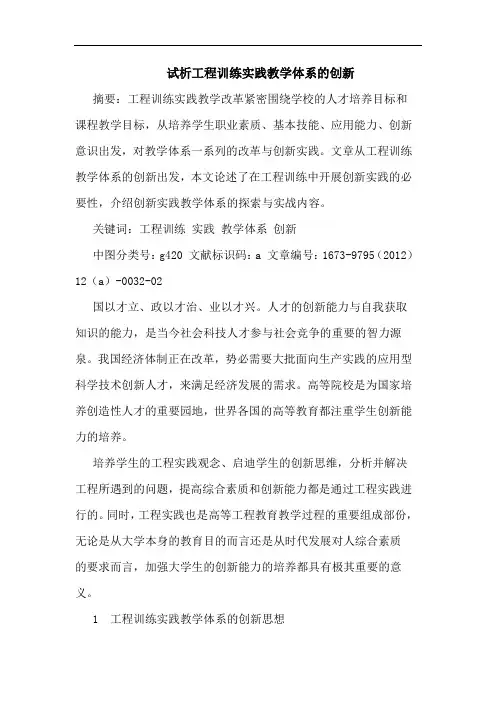 试析工程训练实践教学体系的创新

摘要：工程训练实践教学改革紧密围绕学校的人才培养目标和课程教学目标，从培养学生职业素质、基本技能、应用能力、创新意识出发，对教学体系一系列的改革与创新实践。文章从工程训练教学体系的创新出发，本文论述了在工程训练中开展创新实践的必要性，介绍创新实践教学体系的探索与实战内容。

关键词：工程训练 实践 教学体系 创新

中图分类号：g420 文献标识码：a 文章编号：1673-9795（2012）12（a）-0032-02

国以才立、政以才治、业以才兴。人才的创新能力与自我获取知识的能力，是当今社会科技人才参与社会竞争的重要的智力源泉。我国经济体制正在改革，势必需要大批面向生产实践的应用型科学技术创新人才，来满足经济发展的需求。高等院校是为国家培养创造性人才的重要园地，世界各国的高等教育都注重学生创新能力的培养。

培养学生的工程实践观念、启迪学生的创新思维，分析并解决工程所遇到的问题，提高综合素质和创新能力都是通过工程实践进行的。同时，工程实践也是高等工程教育教学过程的重要组成部份，无论是从大学本身的教育目的而言还是从时代发展对人综合素质的要求而言，加强大学生的创新能力的培养都具有极其重要的意义。

1 工程训练实践教学体系的创新思想